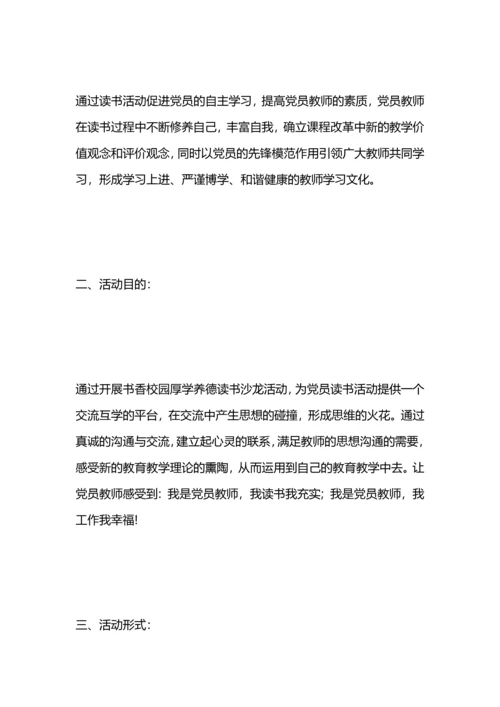 通过读书活动促进党员的自主学习，提高党员教师的素质，党员教师在读书过程中不断修养自己，丰富自我，确立课程改革中新的教学价值观念和评价观念，同时以党员的先锋模范作用引领广大教师共同学习，形成学习上进、严谨博学、和谐健康的教师学习文化。

二、活动目的：

通过开展书香校园厚学养德读书沙龙活动，为党员读书活动提供一个交流互学的平台，在交流中产生思想的碰撞，形成思维的火花。通过真诚的沟通与交流，建立起心灵的联系，满足教师的思想沟通的需要，感受新的教育教学理论的熏陶，从而运用到自己的教育教学中去。让党员教师感受到：我是党员教师，我读书我充实；我是党员教师，我工作我幸福!

三、活动形式：